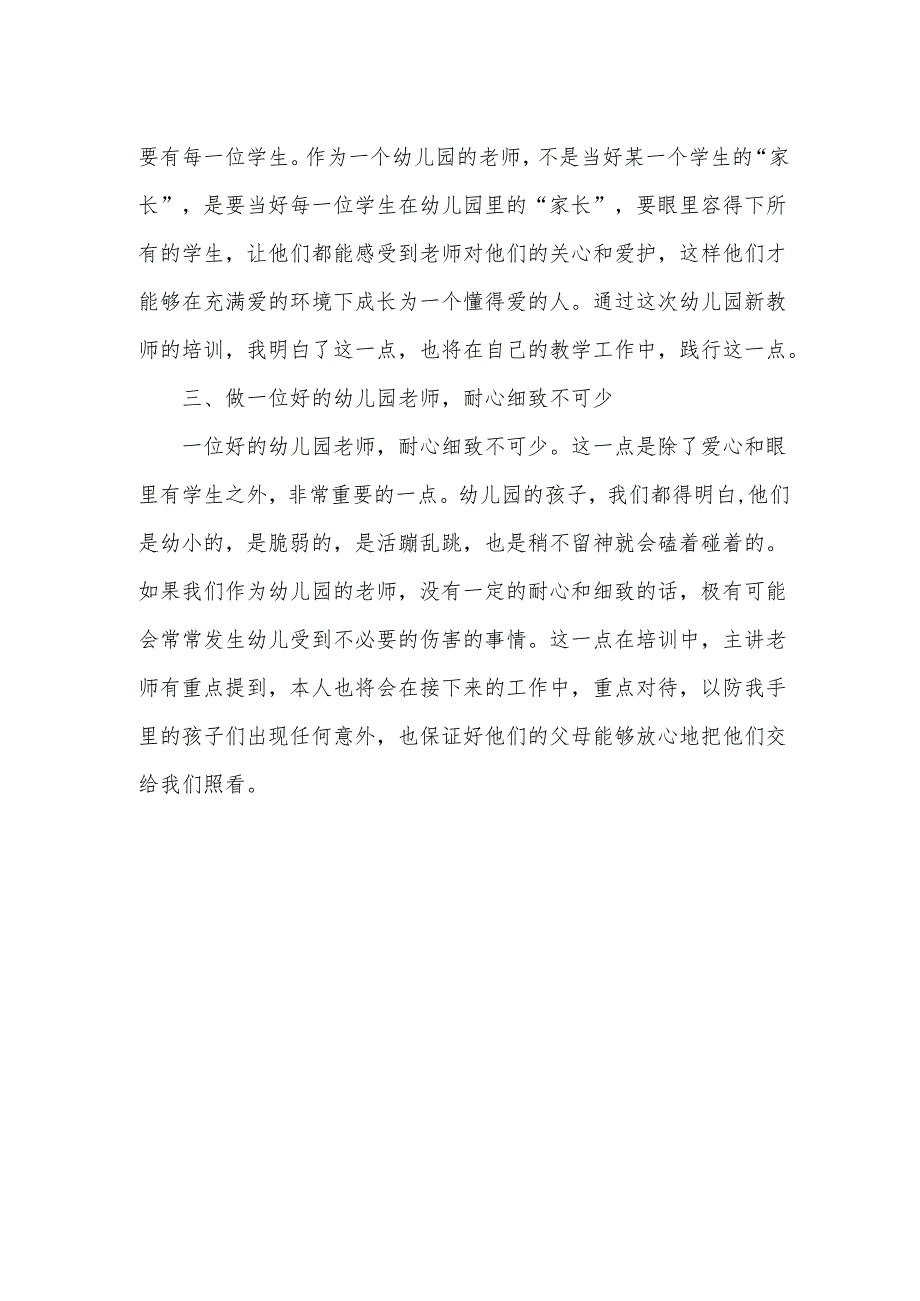 要有每一位学生。作为一个幼儿园的老师，不是当好某一个学生的“家长”，是要当好每一位学生在幼儿园里的“家长”，要眼里容得下所有的学生，让他们都能感受到老师对他们的关心和爱护，这样他们才能够在充满爱的环境下成长为一个懂得爱的人。通过这次幼儿园新教师的培训，我明白了这一点，也将在自己的教学工作中，践行这一点。

三、做一位好的幼儿园老师，耐心细致不可少

一位好的幼儿园老师，耐心细致不可少。这一点是除了爱心和眼里有学生之外，非常重要的一点。幼儿园的孩子，我们都得明白,他们是幼小的，是脆弱的，是活蹦乱跳，也是稍不留神就会磕着碰着的。如果我们作为幼儿园的老师，没有一定的耐心和细致的话，极有可能会常常发生幼儿受到不必要的伤害的事情。这一点在培训中，主讲老师有重点提到，本人也将会在接下来的工作中，重点对待，以防我手里的孩子们出现任何意外，也保证好他们的父母能够放心地把他们交给我们照看。